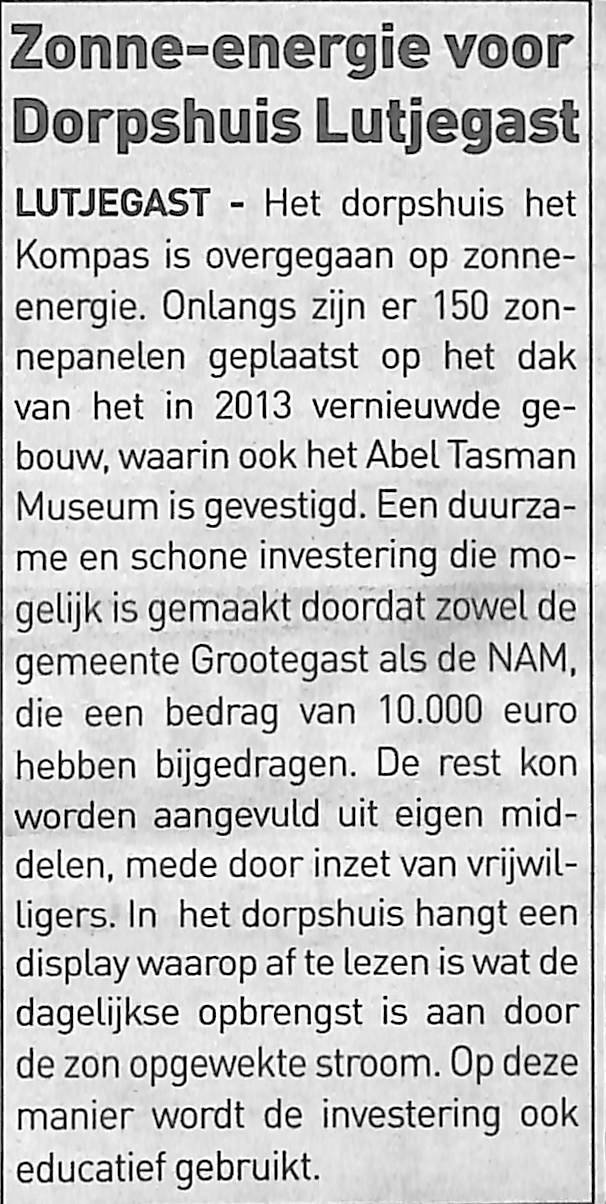 Zonne-energie voor Dorpshuis Lutjegast

LUTJEGAST - Het dorpshuis het Kompas is overgegaan op zonne-energie. Onlangs zijn er 150 zonnepanelen geplaatst op het dak van het in 2013 vernieuwde gebouw, waarin ook het Abel Tasman Museum is gevestigd. Een duurzame en schone investering die mogelijk is gemaakt doordat zowel de gemeente Grootegast als de NAM, die een bedrag van 10.000 euro hebben bijgedragen. De rest kon worden aangevuld uit eigen middelen, mede door inzet van vrijwilligers. In het dorpshuis hangt een display waarop af te lezen is wat de dagelijkse opbrengst is aan door de zon opgewekte stroom. Op deze manier wordt de investering ook educatief gebruikt.